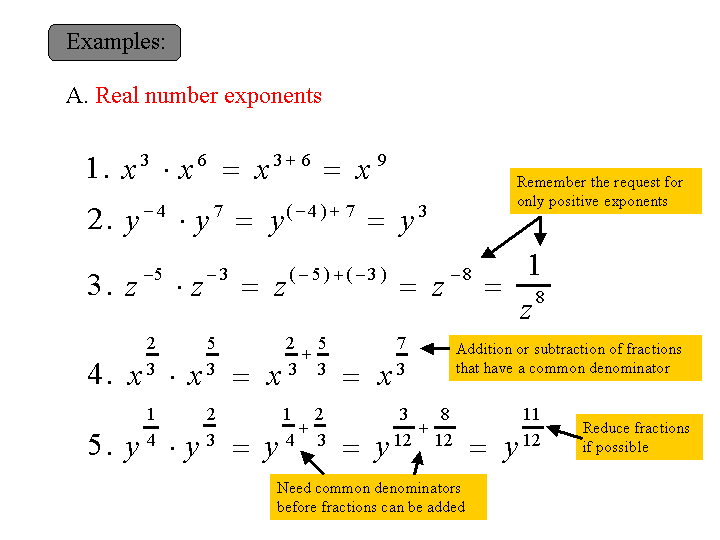 Examples:

A. Real number exponents

1. $x^3 \cdot x^6 = x^{3+6} = x^9$

2. $y^{-4} \cdot y^7 = y^{(-4)+7} = y^3$

Remember the request for only positive exponents

3. $z^{-5} \cdot z^{-3} = z^{(-5)+(-3)} = z^{-8} = \frac{1}{z^8}$

4. $x^{\frac{2}{3}} \cdot x^{\frac{5}{3}} = x^{\frac{2}{3}+\frac{5}{3}} = x^{\frac{7}{3}}$

Addition or subtraction of fractions that have a common denominator

5. $y^{\frac{1}{4}} \cdot y^{\frac{2}{3}} = y^{\frac{1}{4}+\frac{2}{3}} = y^{\frac{3}{12}+\frac{8}{12}} = y^{\frac{11}{12}}$

Reduce fractions if possible

Need common denominators before fractions can be added